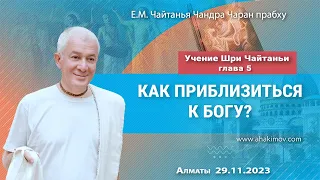 Е.М. Чайтанья Чандра Чаран прабху

Учение Шри Чайтаньи
глава 5

КАК ПРИБЛИЗИТЬСЯ К БОГУ?

www.ahakimov.com

Алматы 29.11.2023